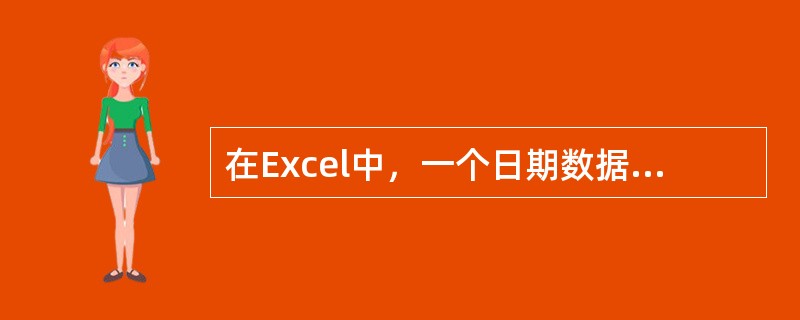 在Excel中，一个日期数据...